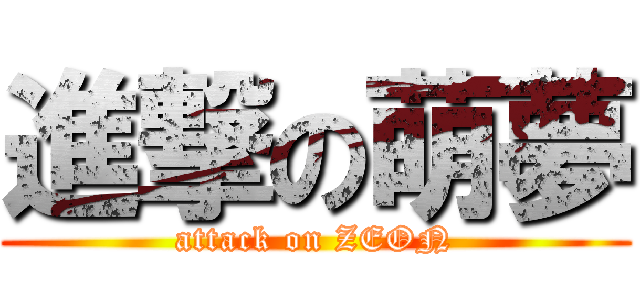 進撃の萌夢

attack on ZEON